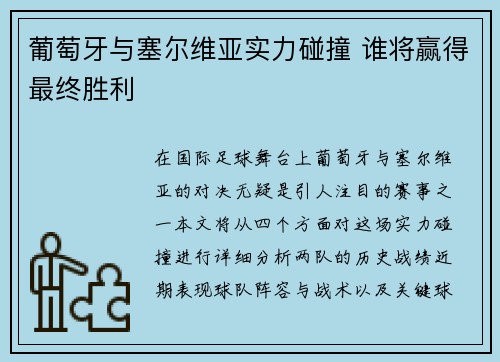 葡萄牙与塞尔维亚实力碰撞 谁将赢得最终胜利

在国际足球舞台上葡萄牙与塞尔维亚的对决无疑是引人注目的赛事之一本文将从四个方面对这场实力碰撞进行详细分析两队的历史战绩近期表现球队阵容与战术以及关键球